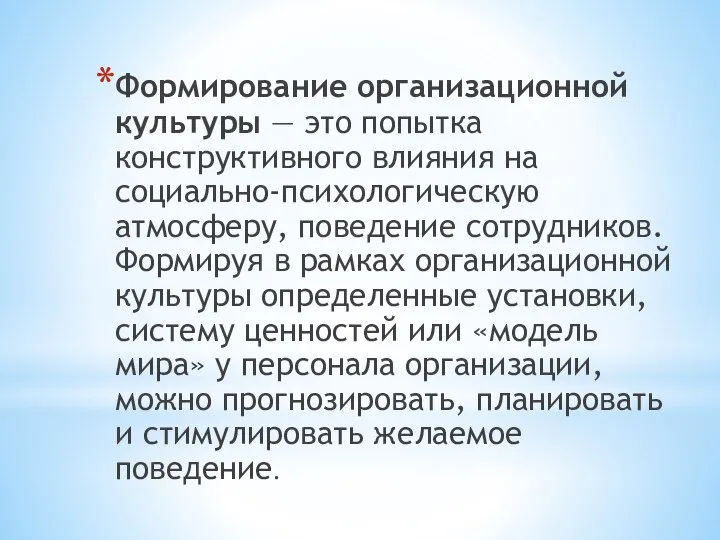 *Формирование организационной культуры — это попытка конструктивного влияния на социально-психологическую атмосферу, поведение сотрудников. Формируя в рамках организационной культуры определенные установки, систему ценностей или «модель мира» у персонала организации, можно прогнозировать, планировать и стимулировать желаемое поведение.